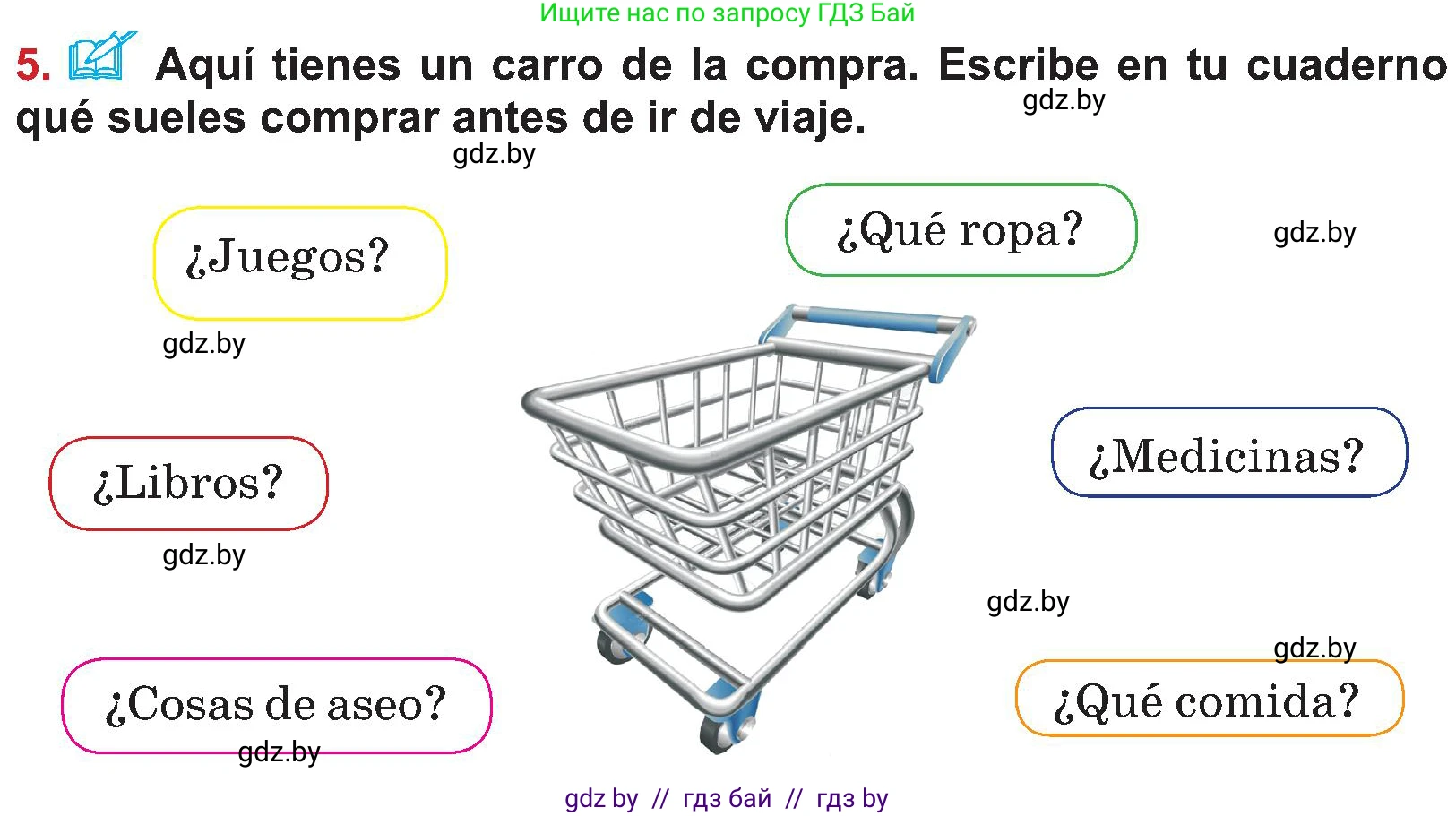 Ищите нас по запросу ГДЗ Бай

5. Aquí tienes un carro de la compra. Escribe en tu cuaderno qué sueles comprar antes de ir de viaje.

gdz.by

gdz.by

¿Juegos?

¿Qué ropa?

gdz.by

gdz.by

¿Libros?

¿Medicinas?

gdz.by

gdz.by

gdz.by

¿Cosas de aseo?

¿Qué comida?

gdz.by

gdz by // гдз бай // гдз by